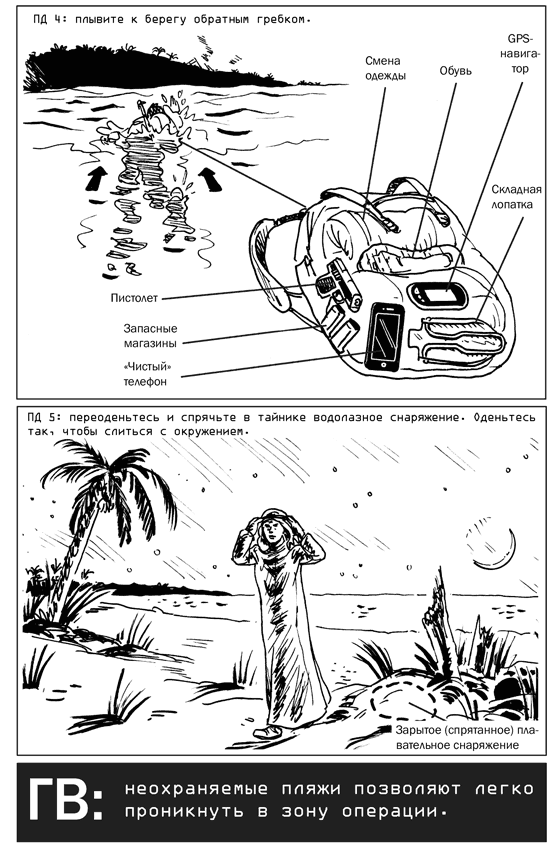 ПД 4: плывите к берегу обратным гребком.

Смена одежды

Обувь

GPS-навигатор

Складная лопатка

Пистолет

Запасные магазины

«Чистый» телефон

ПД 5: переоденьтесь и спрячьте в тайнике водолазное снаряжение. Оденьтесь так, чтобы слиться с окружением.

Зарытое (спрятанное) плавательное снаряжение

ГВ: неохраняемые пляжи позволяют легко проникнуть в зону операции.